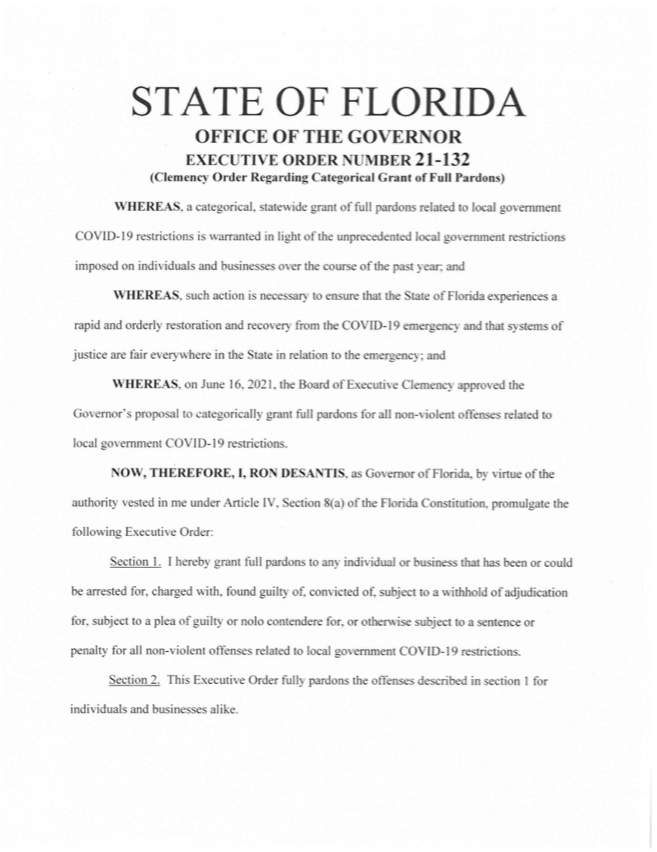 STATE OF FLORIDA
OFFICE OF THE GOVERNOR
EXECUTIVE ORDER NUMBER 21-132
(Clemency Order Regarding Categorical Grant of Full Pardons)

WHEREAS, a categorical, statewide grant of full pardons related to local government COVID-19 restrictions is warranted in light of the unprecedented local government restrictions imposed on individuals and businesses over the course of the past year; and

WHEREAS, such action is necessary to ensure that the State of Florida experiences a rapid and orderly restoration and recovery from the COVID-19 emergency and that systems of justice are fair everywhere in the State in relation to the emergency; and

WHEREAS, on June 16, 2021, the Board of Executive Clemency approved the Governor's proposal to categorically grant full pardons for all non-violent offenses related to local government COVID-19 restrictions.

NOW, THEREFORE, I, RON DESANTIS, as Governor of Florida, by virtue of the authority vested in me under Article IV, Section 8(a) of the Florida Constitution, promulgate the following Executive Order:

Section 1. I hereby grant full pardons to any individual or business that has been or could be arrested for, charged with, found guilty of, convicted of, subject to a withhold of adjudication for, subject to a plea of guilty or nolo contendere for, or otherwise subject to a sentence or penalty for all non-violent offenses related to local government COVID-19 restrictions.

Section 2. This Executive Order fully pardons the offenses described in section 1 for individuals and businesses alike.